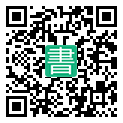 書